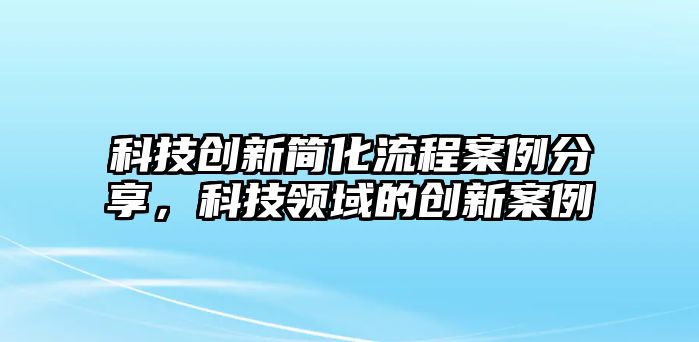 科技创新简化流程案例分享，科技领域的创新案例